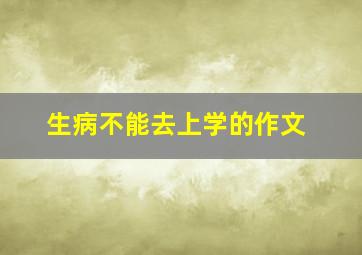 生病不能去上学的作文